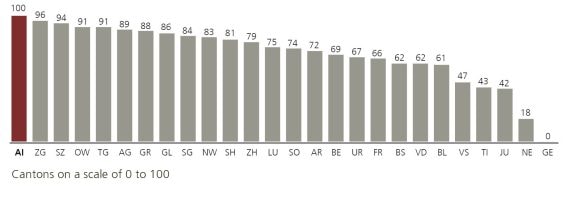 100 96 94 91 91 89 88 86 84 83 81 79 75 74 72 69 67 66 62 62 61 47 43 42 18 0

AI ZG SZ OW TG AG GR GL SG NW SH ZH LU SO AR BE UR FR BS VD BL VS TI JU NE GE

Cantons on a scale of 0 to 100